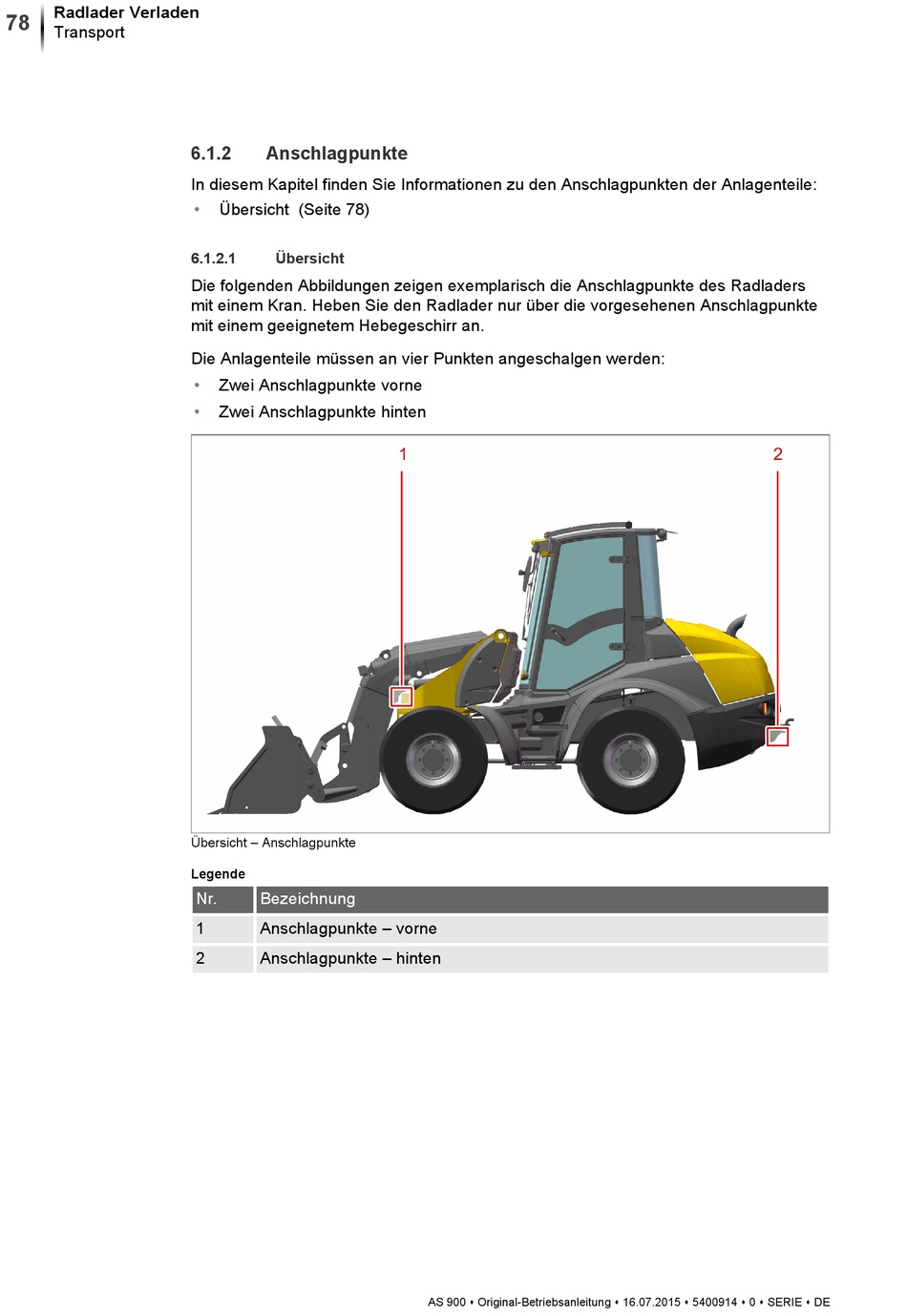 78 Radlader Verladen
Transport

6.1.2 Anschlagpunkte

In diesem Kapitel finden Sie Informationen zu den Anschlagpunkten der Anlagenteile:

• Übersicht (Seite 78)

6.1.2.1 Übersicht

Die folgenden Abbildungen zeigen exemplarisch die Anschlagpunkte des Radladers mit einem Kran. Heben Sie den Radlader nur über die vorgesehenen Anschlagpunkte mit einem geeignetem Hebegeschirr an.

Die Anlagenteile müssen an vier Punkten angeschalgen werden:

• Zwei Anschlagpunkte vorne
• Zwei Anschlagpunkte hinten

1
2

Übersicht – Anschlagpunkte

Legende

| Nr. | Bezeichnung |
|---|---|
| 1 | Anschlagpunkte – vorne |
| 2 | Anschlagpunkte – hinten |

AS 900 • Original-Betriebsanleitung • 16.07.2015 • 5400914 • 0 • SERIE • DE